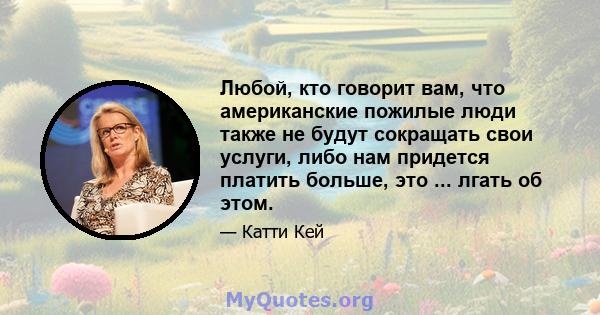 Любой, кто говорит вам, что американские пожилые люди также не будут сокращать свои услуги, либо нам придется платить больше, это ... лгать об этом.

— Катти Кей

MyQuotes.org